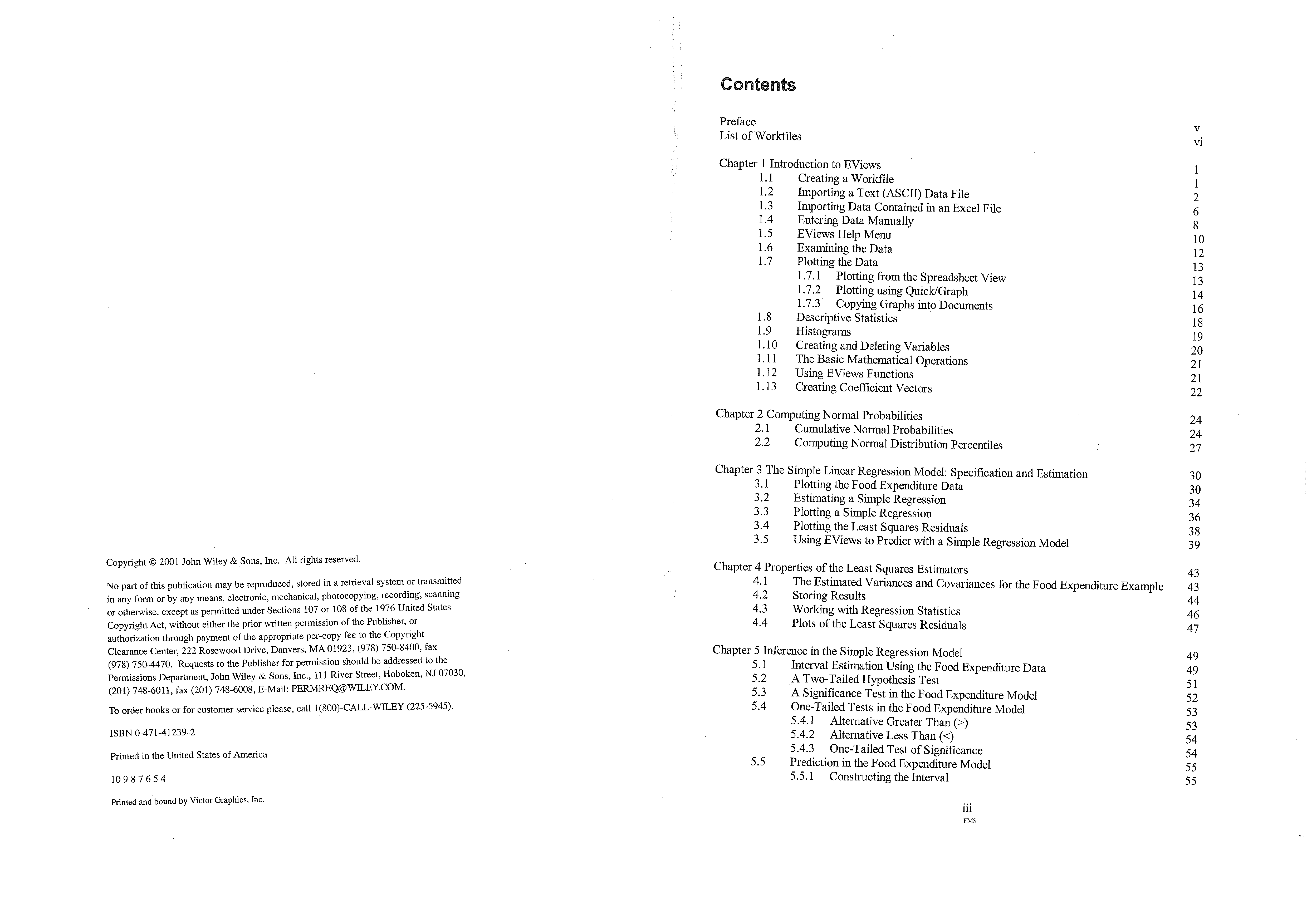 Copyright © 2001 John Wiley & Sons, Inc. All rights reserved.

No part of this publication may be reproduced, stored in a retrieval system or transmitted in any form or by any means, electronic, mechanical, photocopying, recording, scanning or otherwise, except as permitted under Sections 107 or 108 of the 1976 United States Copyright Act, without either the prior written permission of the Publisher, or authorization through payment of the appropriate per-copy fee to the Copyright Clearance Center, 222 Rosewood Drive, Danvers, MA 01923, (978) 750-8400, fax (978) 750-4470. Requests to the Publisher for permission should be addressed to the Permissions Department, John Wiley & Sons, Inc., 111 River Street, Hoboken, NJ 07030, (201) 748-6011, fax (201) 748-6008, E-Mail: PERMREQ@WILEY.COM.

To order books or for customer service please, call 1(800)-CALL-WILEY (225-5945).

ISBN 0-471-41239-2

Printed in the United States of America

10 9 8 7 6 5 4

Printed and bound by Victor Graphics, Inc.

Contents

Preface v
List of Workfiles vi

Chapter 1 Introduction to EViews 1
1.1 Creating a Workfile 1
1.2 Importing a Text (ASCII) Data File 2
1.3 Importing Data Contained in an Excel File 6
1.4 Entering Data Manually 8
1.5 EViews Help Menu 10
1.6 Examining the Data 12
1.7 Plotting the Data 13
1.7.1 Plotting from the Spreadsheet View 13
1.7.2 Plotting using Quick/Graph 14
1.7.3 Copying Graphs into Documents 16
1.8 Descriptive Statistics 18
1.9 Histograms 19
1.10 Creating and Deleting Variables 20
1.11 The Basic Mathematical Operations 21
1.12 Using EViews Functions 21
1.13 Creating Coefficient Vectors 22

Chapter 2 Computing Normal Probabilities 24
2.1 Cumulative Normal Probabilities 24
2.2 Computing Normal Distribution Percentiles 27

Chapter 3 The Simple Linear Regression Model: Specification and Estimation 30
3.1 Plotting the Food Expenditure Data 30
3.2 Estimating a Simple Regression 34
3.3 Plotting a Simple Regression 36
3.4 Plotting the Least Squares Residuals 38
3.5 Using EViews to Predict with a Simple Regression Model 39

Chapter 4 Properties of the Least Squares Estimators 43
4.1 The Estimated Variances and Covariances for the Food Expenditure Example 43
4.2 Storing Results 44
4.3 Working with Regression Statistics 46
4.4 Plots of the Least Squares Residuals 47

Chapter 5 Inference in the Simple Regression Model 49
5.1 Interval Estimation Using the Food Expenditure Data 49
5.2 A Two-Tailed Hypothesis Test 51
5.3 A Significance Test in the Food Expenditure Model 52
5.4 One-Tailed Tests in the Food Expenditure Model 53
5.4.1 Alternative Greater Than (>) 53
5.4.2 Alternative Less Than (<) 54
5.4.3 One-Tailed Test of Significance 54
5.5 Prediction in the Food Expenditure Model 55
5.5.1 Constructing the Interval 55

iii
FMS